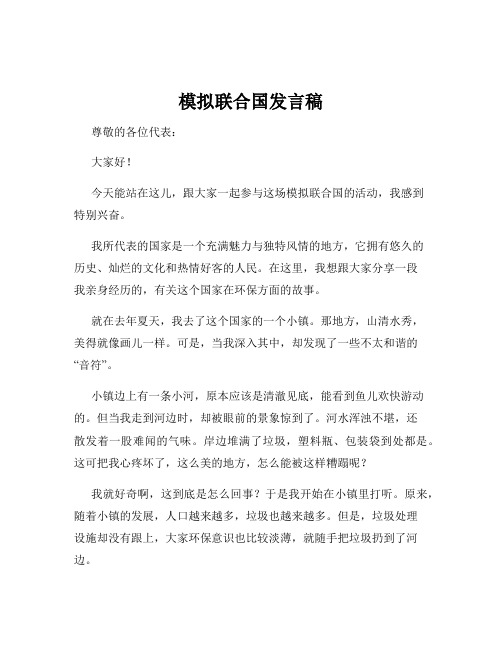 模拟联合国发言稿

尊敬的各位代表：

大家好！

今天能站在这儿，跟大家一起参与这场模拟联合国的活动，我感到特别兴奋。

我所代表的国家是一个充满魅力与独特风情的地方，它拥有悠久的历史、灿烂的文化和热情好客的人民。在这里，我想跟大家分享一段我亲身经历的，有关这个国家在环保方面的故事。

就在去年夏天，我去了这个国家的一个小镇。那地方，山清水秀，美得就像画儿一样。可是，当我深入其中，却发现了一些不太和谐的“音符”。

小镇边上有一条小河，原本应该是清澈见底，能看到鱼儿欢快游动的。但当我走到河边时，却被眼前的景象惊到了。河水浑浊不堪，还散发着一股难闻的气味。岸边堆满了垃圾，塑料瓶、包装袋到处都是。这可把我心疼坏了，这么美的地方，怎么能被这样糟蹋呢？

我就好奇啊，这到底是怎么回事？于是我开始在小镇里打听。原来，随着小镇的发展，人口越来越多，垃圾也越来越多。但是，垃圾处理设施却没有跟上，大家环保意识也比较淡薄，就随手把垃圾扔到了河边。